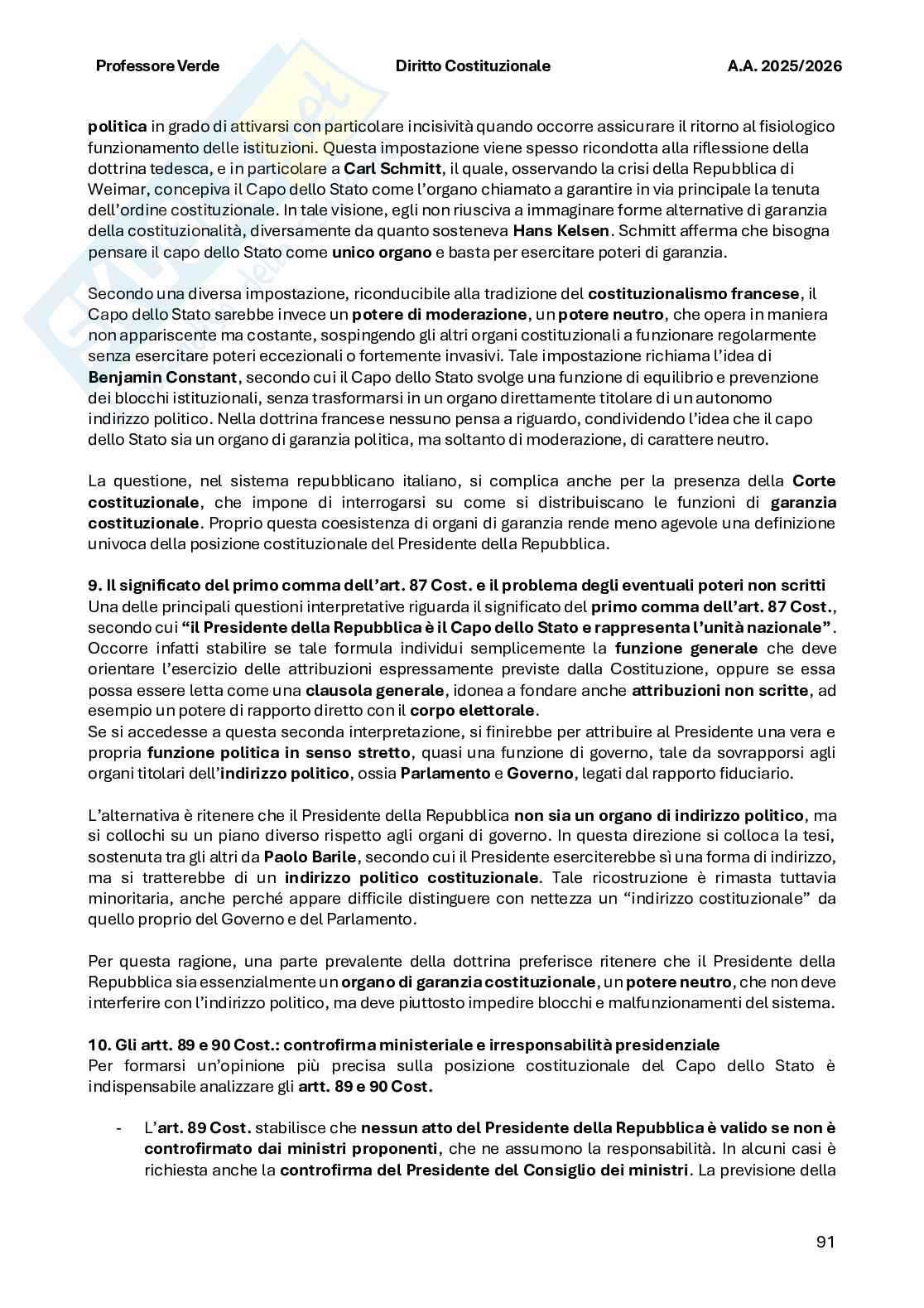 Professore Verde Diritto Costituzionale A.A. 2025/2026

politica in grado di attivarsi con particolare incisività quando occorre assicurare il ritorno al fisiologico funzionamento delle istituzioni. Questa impostazione viene spesso ricondotta alla riflessione della dottrina tedesca, e in particolare a Carl Schmitt, il quale, osservando la crisi della Repubblica di Weimar, concepiva il Capo dello Stato come l'organo chiamato a garantire in via principale la tenuta dell'ordine costituzionale. In tale visione, egli non riusciva a immaginare forme alternative di garanzia della costituzionalità, diversamente da quanto sosteneva Hans Kelsen. Schmitt afferma che bisogna pensare il capo dello Stato come unico organo e basta per esercitare poteri di garanzia.

Secondo una diversa impostazione, riconducibile alla tradizione del costituzionalismo francese, il Capo dello Stato sarebbe invece un potere di moderazione, un potere neutro, che opera in maniera non appariscente ma costante, sospingendo gli altri organi costituzionali a funzionare regolarmente senza esercitare poteri eccezionali o fortemente invasivi. Tale impostazione richiama l'idea di Benjamin Constant, secondo cui il Capo dello Stato svolge una funzione di equilibrio e prevenzione dei blocchi istituzionali, senza trasformarsi in un organo direttamente titolare di un autonomo indirizzo politico. Nella dottrina francese nessuno pensa a riguardo, condividendo l'idea che il capo dello Stato sia un organo di garanzia politica, ma soltanto di moderazione, di carattere neutro.

La questione, nel sistema repubblicano italiano, si complica anche per la presenza della Corte costituzionale, che impone di interrogarsi su come si distribuiscano le funzioni di garanzia costituzionale. Proprio questa coesistenza di organi di garanzia rende meno agevole una definizione univoca della posizione costituzionale del Presidente della Repubblica.

9. Il significato del primo comma dell'art. 87 Cost. e il problema degli eventuali poteri non scritti
Una delle principali questioni interpretative riguarda il significato del primo comma dell'art. 87 Cost., secondo cui "il Presidente della Repubblica è il Capo dello Stato e rappresenta l'unità nazionale". Occorre infatti stabilire se tale formula individui semplicemente la funzione generale che deve orientare l'esercizio delle attribuzioni espressamente previste dalla Costituzione, oppure se essa possa essere letta come una clausola generale, idonea a fondare anche attribuzioni non scritte, ad esempio un potere di rapporto diretto con il corpo elettorale.
Se si accedesse a questa seconda interpretazione, si finirebbe per attribuire al Presidente una vera e propria funzione politica in senso stretto, quasi una funzione di governo, tale da sovrapporsi agli organi titolari dell'indirizzo politico, ossia Parlamento e Governo, legati dal rapporto fiduciario.

L'alternativa è ritenere che il Presidente della Repubblica non sia un organo di indirizzo politico, ma si collochi su un piano diverso rispetto agli organi di governo. In questa direzione si colloca la tesi, sostenuta tra gli altri da Paolo Barile, secondo cui il Presidente eserciterebbe sì una forma di indirizzo, ma si tratterebbe di un indirizzo politico costituzionale. Tale ricostruzione è rimasta tuttavia minoritaria, anche perché appare difficile distinguere con nettezza un "indirizzo costituzionale" da quello proprio del Governo e del Parlamento.

Per questa ragione, una parte prevalente della dottrina preferisce ritenere che il Presidente della Repubblica sia essenzialmente un organo di garanzia costituzionale, un potere neutro, che non deve interferire con l'indirizzo politico, ma deve piuttosto impedire blocchi e malfunzionamenti del sistema.

10. Gli artt. 89 e 90 Cost.: controfirma ministeriale e irresponsabilità presidenziale
Per formarsi un'opinione più precisa sulla posizione costituzionale del Capo dello Stato è indispensabile analizzare gli artt. 89 e 90 Cost.

- L'art. 89 Cost. stabilisce che nessun atto del Presidente della Repubblica è valido se non è controfirmato dai ministri proponenti, che ne assumono la responsabilità. In alcuni casi è richiesta anche la controfirma del Presidente del Consiglio dei ministri. La previsione della

91